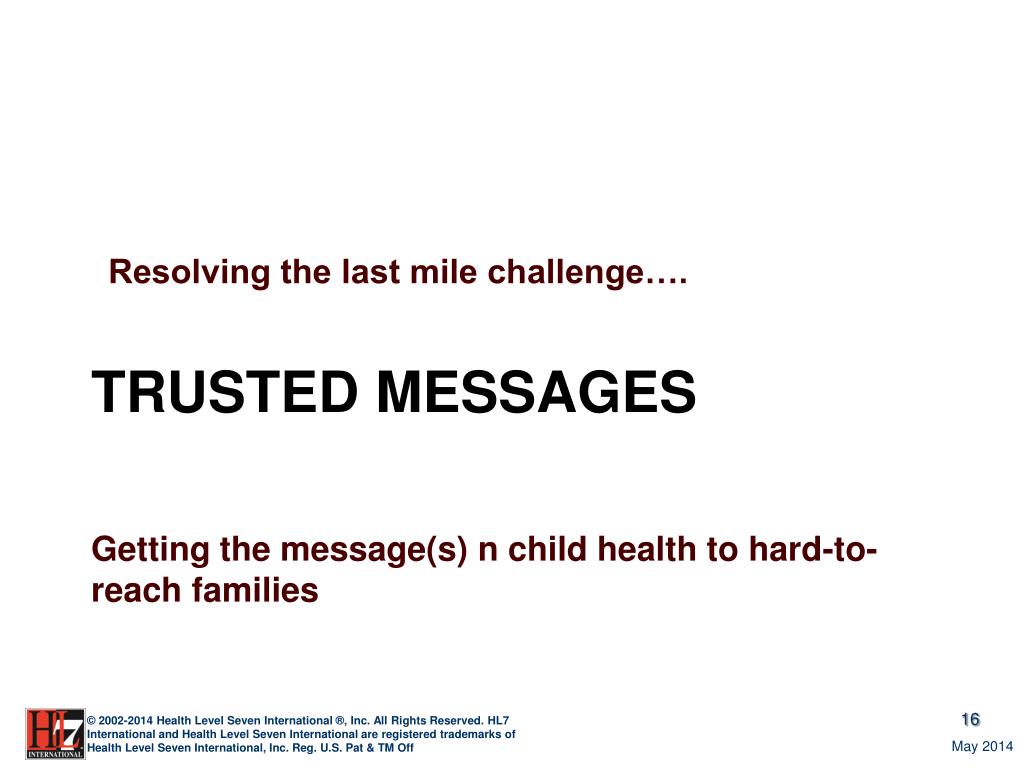 Resolving the last mile challenge….

TRUSTED MESSAGES

Getting the message(s) n child health to hard-to-reach families

HL7 INTERNATIONAL

© 2002-2014 Health Level Seven International ®, Inc. All Rights Reserved. HL7 International and Health Level Seven International are registered trademarks of Health Level Seven International, Inc. Reg. U.S. Pat & TM Off

16

May 2014